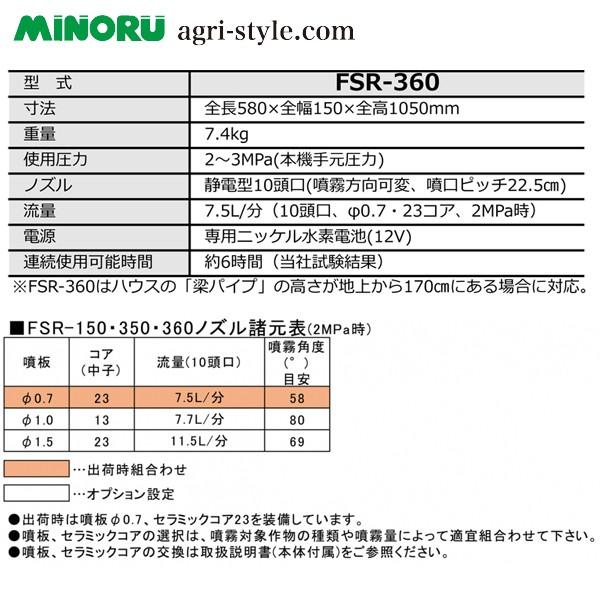 MINORU agri-style.com

| 型　式 | FSR-360 |
|---|---|
| 寸法 | 全長580×全幅150×全高1050mm |
| 重量 | 7.4kg |
| 使用圧力 | 2～3MPa(本機手元圧力) |
| ノズル | 静電型10頭口(噴霧方向可変、噴口ピッチ22.5㎝) |
| 流量 | 7.5L/分（10頭口、φ0.7・23コア、2MPa時） |
| 電源 | 専用ニッケル水素電池(12V) |
| 連続使用可能時間 | 約6時間（当社試験結果） |

※FSR-360はハウスの「梁パイプ」の高さが地上から170㎝にある場合に対応。

■FSR-150・350・360ノズル諸元表(2MPa時)

| 噴板 | コア（中子） | 流量(10頭口) | 噴霧角度（°）目安 |
|---|---|---|---|
| φ0.7 | 23 | 7.5L/分 | 58 |
| φ1.0 | 13 | 7.7L/分 | 80 |
| φ1.5 | 23 | 11.5L/分 | 69 |

…出荷時組合わせ

…オプション設定

●出荷時は噴板φ0.7、セラミックコア23を装備しています。
●噴板、セラミックコアの選択は、噴霧対象作物の種類や噴霧量によって適宜組合わせて下さい。
●噴板、セラミックコアの交換は取扱説明書(本体付属)をご参照ください。